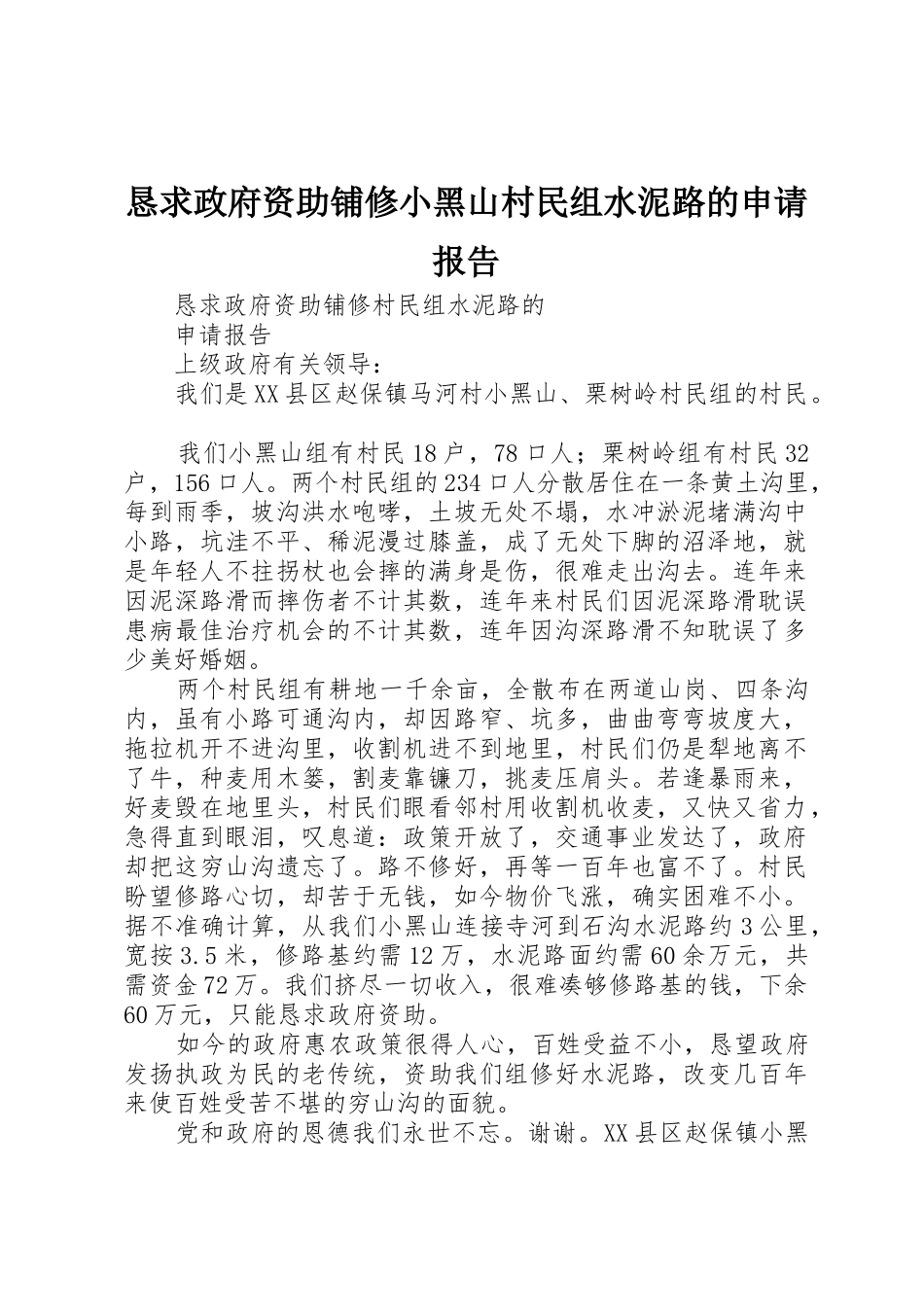 恳求政府资助铺修小黑山村民组水泥路的申请报告

恳求政府资助铺修村民组水泥路的

申请报告

上级政府有关领导：

我们是XX县区赵保镇马河村小黑山、栗树岭村民组的村民。

我们小黑山组有村民18户，78口人；栗树岭组有村民32户，156口人。两个村民组的234口人分散居住在一条黄土沟里，每到雨季，坡沟洪水咆哮，土坡无处不塌，水冲淤泥堵满沟中小路，坑洼不平、稀泥漫过膝盖，成了无处下脚的沼泽地，就是年轻人不拄拐杖也会摔的满身是伤，很难走出沟去。连年来因泥深路滑而摔伤者不计其数，连年来村民们因泥深路滑耽误患病最佳治疗机会的不计其数，连年因沟深路滑不知耽误了多少美好婚姻。

两个村民组有耕地一千余亩，全散布在两道山岗、四条沟内，虽有小路可通沟内，却因路窄、坑多，曲曲弯弯坡度大，拖拉机开不进沟里，收割机进不到地里，村民们仍是犁地离不了牛，种麦用木篓，割麦靠镰刀，挑麦压肩头。若逢暴雨来，好麦毁在地里头，村民们眼看邻村用收割机收麦，又快又省力，急得直到眼泪，叹息道：政策开放了，交通事业发达了，政府却把这穷山沟遗忘了。路不修好，再等一百年也富不了。村民盼望修路心切，却苦于无钱，如今物价飞涨，确实困难不小。据不准确计算，从我们小黑山连接寺河到石沟水泥路约3公里，宽按3.5米，修路基约需12万，水泥路面约需60余万元，共需资金72万。我们挤尽一切收入，很难凑够修路基的钱，下余60万元，只能恳求政府资助。

如今的政府惠农政策很得人心，百姓受益不小，恳望政府发扬执政为民的老传统，资助我们组修好水泥路，改变几百年来使百姓受苦不堪的穷山沟的面貌。

党和政府的恩德我们永世不忘。谢谢。XX县区赵保镇小黑